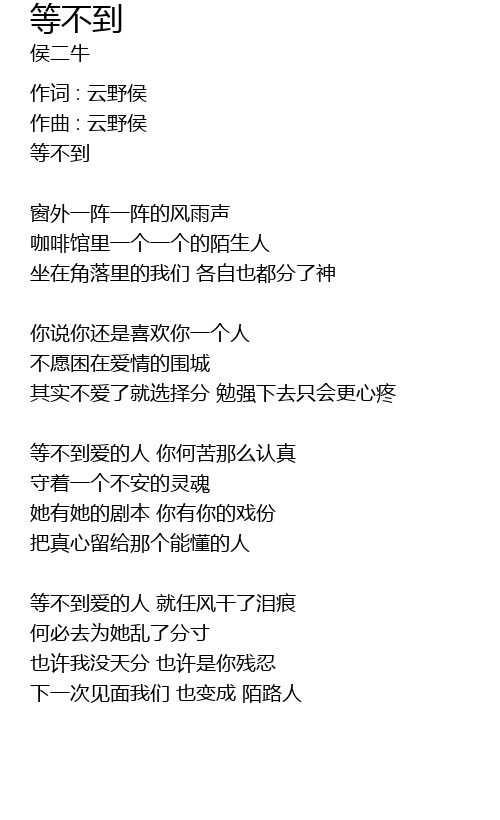 等不到
侯二牛

作词 : 云野侯
作曲 : 云野侯
等不到

窗外一阵一阵的风雨声
咖啡馆里一个一个的陌生人
坐在角落里的我们 各自也都分了神

你说你还是喜欢你一个人
不愿困在爱情的围城
其实不爱了就选择分 勉强下去只会更心疼

等不到爱的人 你何苦那么认真
守着一个不安的灵魂
她有她的剧本 你有你的戏份
把真心留给那个能懂的人

等不到爱的人 就任风干了泪痕
何必去为她乱了分寸
也许我没天分 也许是你残忍
下一次见面我们 也变成 陌路人